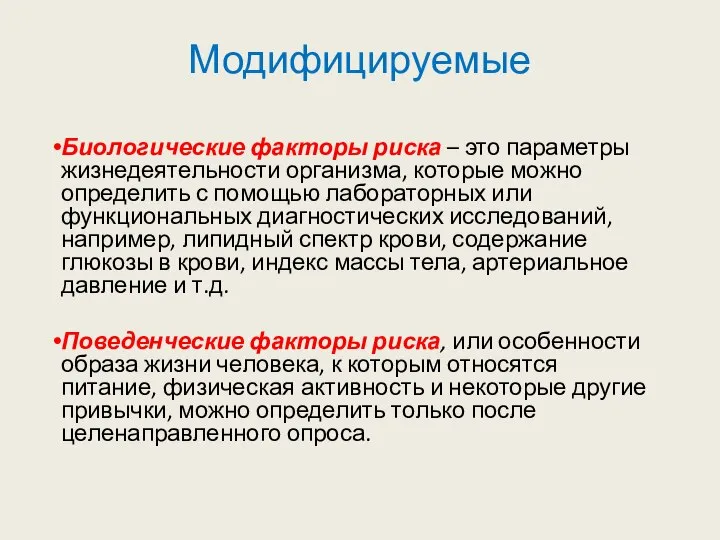 Модифицируемые

•Биологические факторы риска – это параметры жизнедеятельности организма, которые можно определить с помощью лабораторных или функциональных диагностических исследований, например, липидный спектр крови, содержание глюкозы в крови, индекс массы тела, артериальное давление и т.д.

•Поведенческие факторы риска, или особенности образа жизни человека, к которым относятся питание, физическая активность и некоторые другие привычки, можно определить только после целенаправленного опроса.